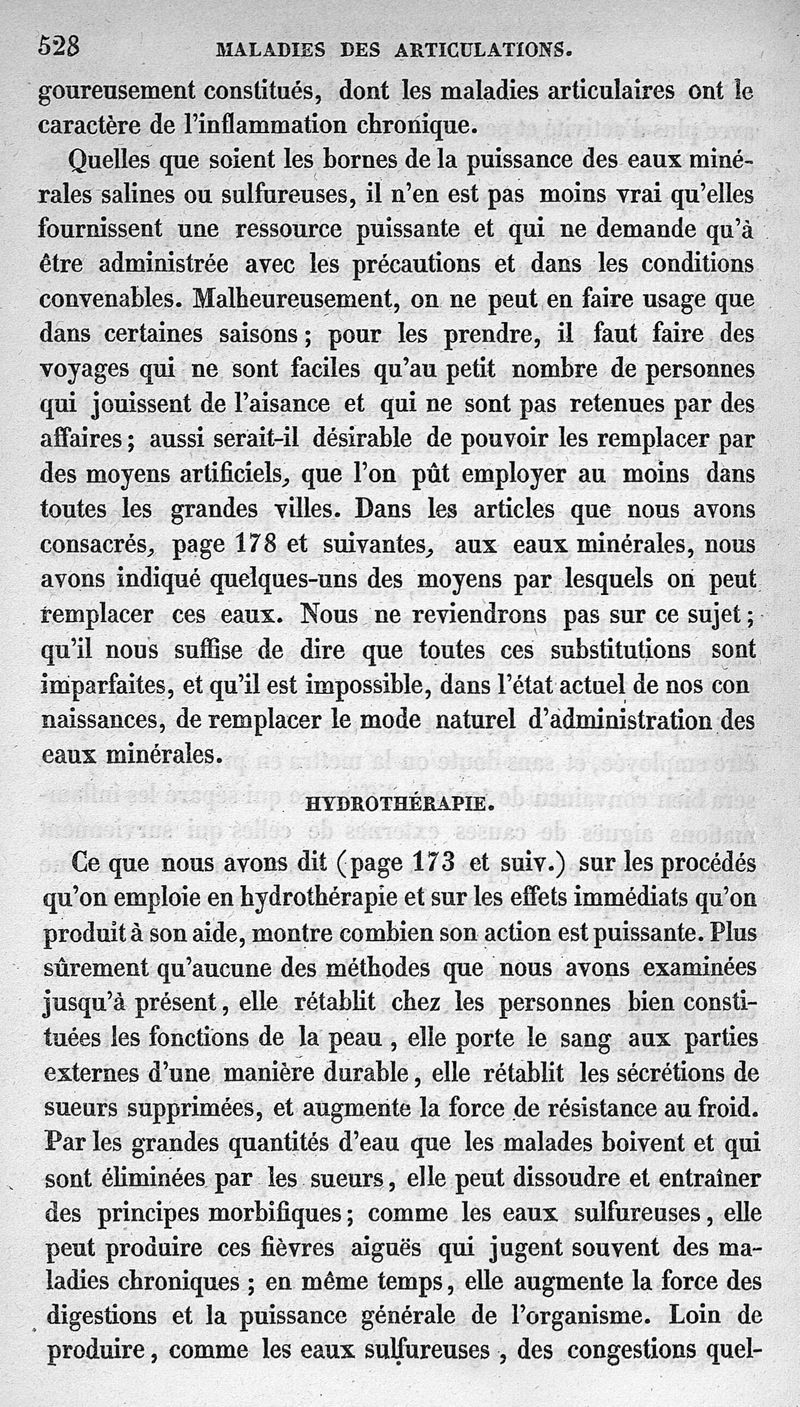 528 MALADIES DES ARTICULATIONS.

goureusement constitués, dont les maladies articulaires ont le caractère de l'inflammation chronique.

Quelles que soient les bornes de la puissance des eaux minérales salines ou sulfureuses, il n'en est pas moins vrai qu'elles fournissent une ressource puissante et qui ne demande qu'à être administrée avec les précautions et dans les conditions convenables. Malheureusement, on ne peut en faire usage que dans certaines saisons; pour les prendre, il faut faire des voyages qui ne sont faciles qu'au petit nombre de personnes qui jouissent de l'aisance et qui ne sont pas retenues par des affaires; aussi serait-il désirable de pouvoir les remplacer par des moyens artificiels, que l'on pût employer au moins dans toutes les grandes villes. Dans les articles que nous avons consacrés, page 178 et suivantes, aux eaux minérales, nous avons indiqué quelques-uns des moyens par lesquels on peut remplacer ces eaux. Nous ne reviendrons pas sur ce sujet; qu'il nous suffise de dire que toutes ces substitutions sont imparfaites, et qu'il est impossible, dans l'état actuel de nos con naissances, de remplacer le mode naturel d'administration des eaux minérales.

HYDROTHÉRAPIE.

Ce que nous avons dit (page 173 et suiv.) sur les procédés qu'on emploie en hydrothérapie et sur les effets immédiats qu'on produit à son aide, montre combien son action est puissante. Plus sûrement qu'aucune des méthodes que nous avons examinées jusqu'à présent, elle rétablit chez les personnes bien constituées les fonctions de la peau, elle porte le sang aux parties externes d'une manière durable, elle rétablit les sécrétions de sueurs supprimées, et augmente la force de résistance au froid. Par les grandes quantités d'eau que les malades boivent et qui sont éliminées par les sueurs, elle peut dissoudre et entraîner des principes morbifiques; comme les eaux sulfureuses, elle peut produire ces fièvres aiguës qui jugent souvent des maladies chroniques; en même temps, elle augmente la force des digestions et la puissance générale de l'organisme. Loin de produire, comme les eaux sulfureuses, des congestions quel-